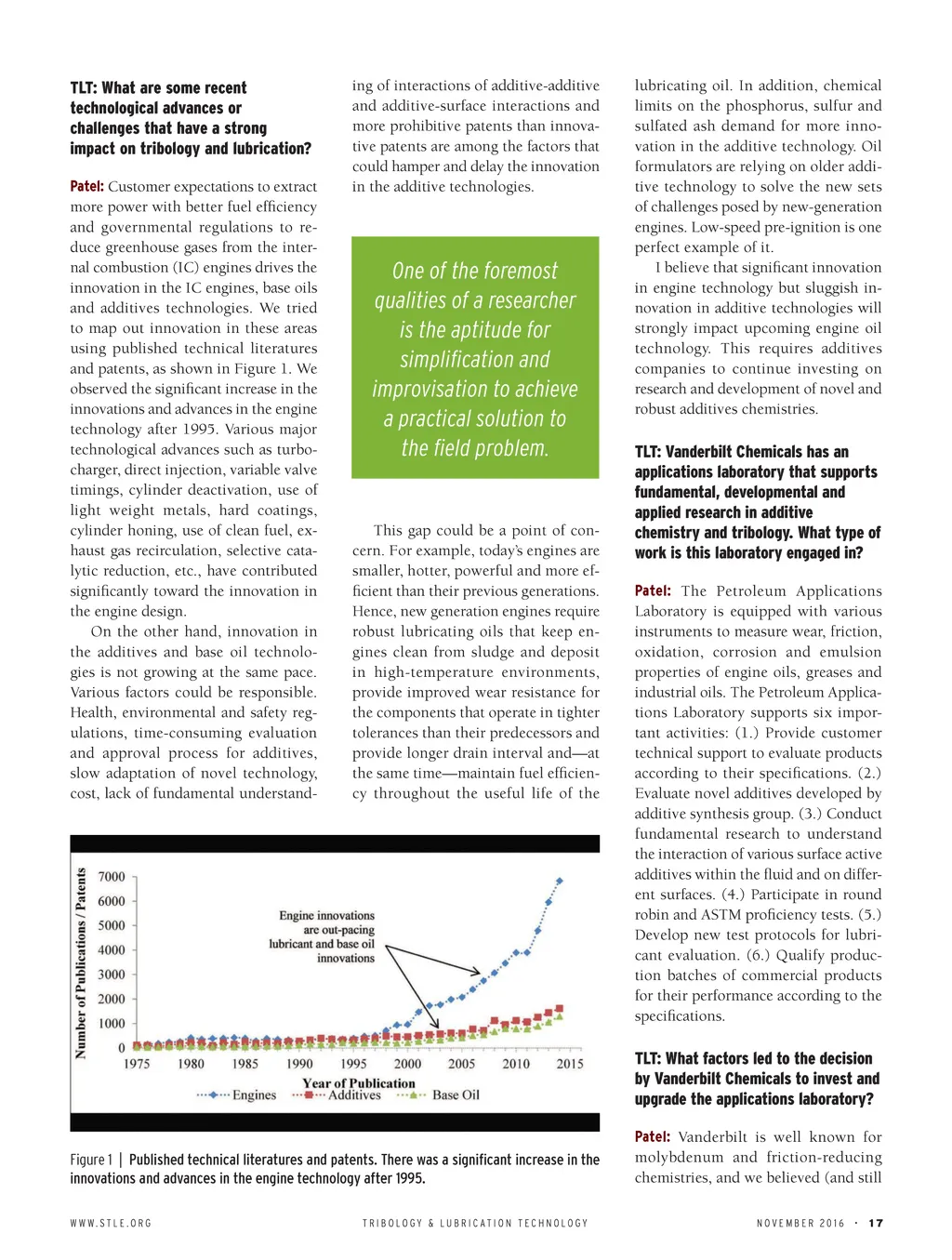 TLT: What are some recent technological advances or challenges that have a strong impact on tribology and lubrication?

Patel: Customer expectations to extract more power with better fuel efficiency and governmental regulations to reduce greenhouse gases from the internal combustion (IC) engines drives the innovation in the IC engines, base oils and additives technologies. We tried to map out innovation in these areas using published technical literatures and patents, as shown in Figure 1. We observed the significant increase in the innovations and advances in the engine technology after 1995. Various major technological advances such as turbocharger, direct injection, variable valve timings, cylinder deactivation, use of light weight metals, hard coatings, cylinder honing, use of clean fuel, exhaust gas recirculation, selective catalytic reduction, etc., have contributed significantly toward the innovation in the engine design.

On the other hand, innovation in the additives and base oil technologies is not growing at the same pace. Various factors could be responsible. Health, environmental and safety regulations, time-consuming evaluation and approval process for additives, slow adaptation of novel technology, cost, lack of fundamental understanding of interactions of additive-additive and additive-surface interactions and more prohibitive patents than innovative patents are among the factors that could hamper and delay the innovation in the additive technologies.

One of the foremost qualities of a researcher is the aptitude for simplification and improvisation to achieve a practical solution to the field problem.

This gap could be a point of concern. For example, today's engines are smaller, hotter, powerful and more efficient than their previous generations. Hence, new generation engines require robust lubricating oils that keep engines clean from sludge and deposit in high-temperature environments, provide improved wear resistance for the components that operate in tighter tolerances than their predecessors and provide longer drain interval and—at the same time—maintain fuel efficiency throughout the useful life of the lubricating oil. In addition, chemical limits on the phosphorus, sulfur and sulfated ash demand for more innovation in the additive technology. Oil formulators are relying on older additive technology to solve the new sets of challenges posed by new-generation engines. Low-speed pre-ignition is one perfect example of it.

I believe that significant innovation in engine technology but sluggish innovation in additive technologies will strongly impact upcoming engine oil technology. This requires additives companies to continue investing on research and development of novel and robust additives chemistries.

TLT: Vanderbilt Chemicals has an applications laboratory that supports fundamental, developmental and applied research in additive chemistry and tribology. What type of work is this laboratory engaged in?

Patel: The Petroleum Applications Laboratory is equipped with various instruments to measure wear, friction, oxidation, corrosion and emulsion properties of engine oils, greases and industrial oils. The Petroleum Applications Laboratory supports six important activities: (1.) Provide customer technical support to evaluate products according to their specifications. (2.) Evaluate novel additives developed by additive synthesis group. (3.) Conduct fundamental research to understand the interaction of various surface active additives within the fluid and on different surfaces. (4.) Participate in round robin and ASTM proficiency tests. (5.) Develop new test protocols for lubricant evaluation. (6.) Qualify production batches of commercial products for their performance according to the specifications.

TLT: What factors led to the decision by Vanderbilt Chemicals to invest and upgrade the applications laboratory?

Patel: Vanderbilt is well known for molybdenum and friction-reducing chemistries, and we believed (and still

Number of Publications / Patents
7000
6000
5000
4000
3000
2000
1000
0
Engine innovations are out-pacing lubricant and base oil innovations
1975 1980 1985 1990 1995 2000 2005 2010 2015
Year of Publication
Engines Additives Base Oil

Figure 1 | Published technical literatures and patents. There was a significant increase in the innovations and advances in the engine technology after 1995.

WWW.STLE.ORG TRIBOLOGY & LUBRICATION TECHNOLOGY NOVEMBER 2016 · 17